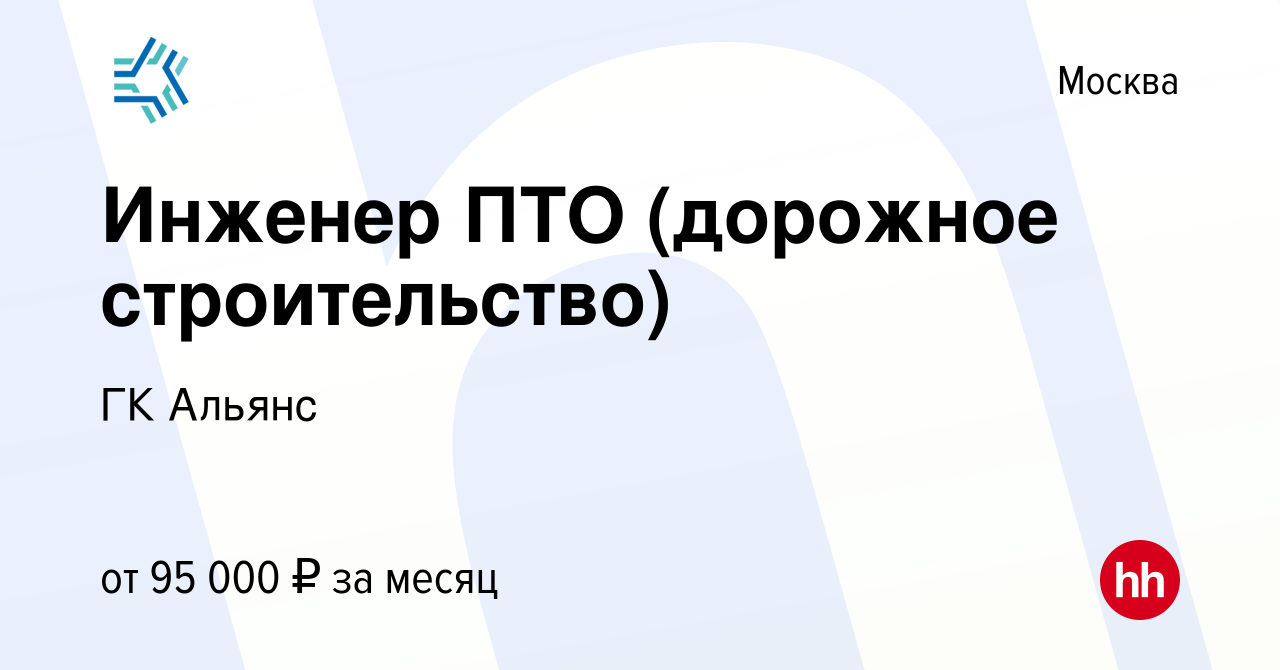 Москва

Инженер ПТО (дорожное строительство)

ГК Альянс

от 95 000 ₽ за месяц

hh